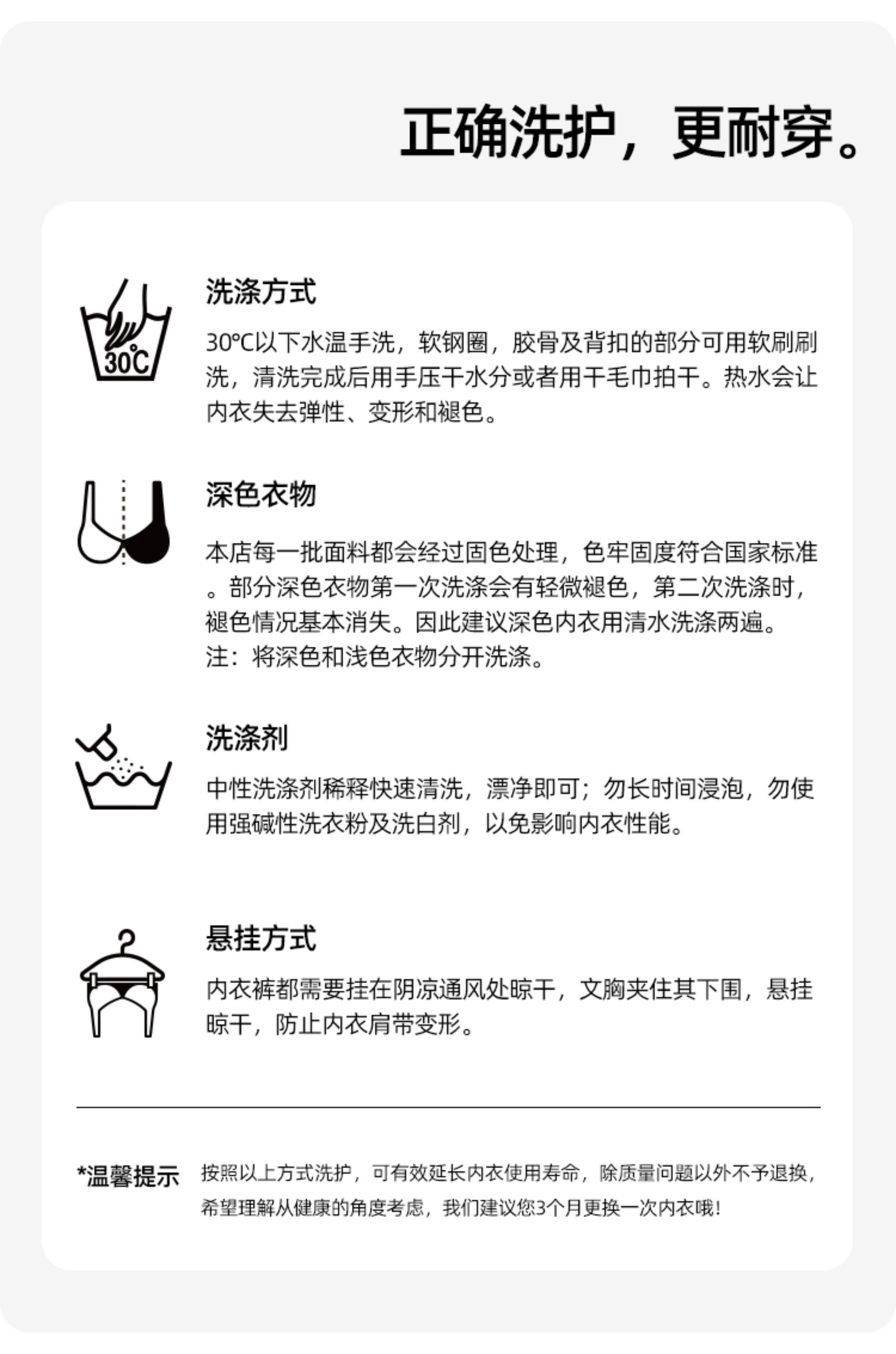 正确洗护，更耐穿。

30℃

洗涤方式

30℃以下水温手洗，软钢圈，胶骨及背扣的部分可用软刷刷洗，清洗完成后用手压干水分或者用干毛巾拍干。热水会让内衣失去弹性、变形和褪色。

深色衣物

本店每一批面料都会经过固色处理，色牢固度符合国家标准。部分深色衣物第一次洗涤会有轻微褪色，第二次洗涤时，褪色情况基本消失。因此建议深色内衣用清水洗涤两遍。
注：将深色和浅色衣物分开洗涤。

洗涤剂

中性洗涤剂稀释快速清洗，漂净即可；勿长时间浸泡，勿使用强碱性洗衣粉及洗白剂，以免影响内衣性能。

悬挂方式

内衣裤都需要挂在阴凉通风处晾干，文胸夹住其下围，悬挂晾干，防止内衣肩带变形。

*温馨提示 按照以上方式洗护，可有效延长内衣使用寿命，除质量问题以外不予退换，希望理解从健康的角度考虑，我们建议您3个月更换一次内衣哦！